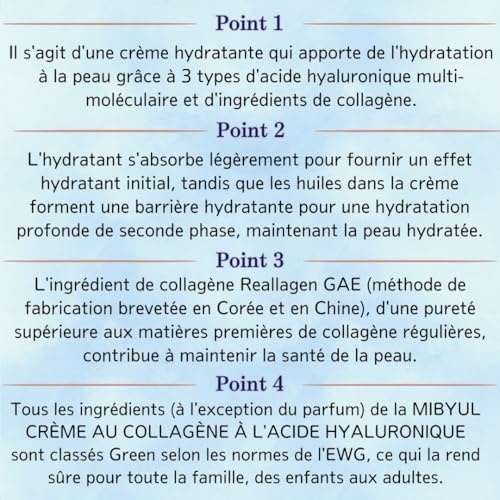 Point 1

Il s'agit d'une crème hydratante qui apporte de l'hydratation à la peau grâce à 3 types d'acide hyaluronique multi-moléculaire et d'ingrédients de collagène.

Point 2

L'hydratant s'absorbe légèrement pour fournir un effet hydratant initial, tandis que les huiles dans la crème forment une barrière hydratante pour une hydratation profonde de seconde phase, maintenant la peau hydratée.

Point 3

L'ingrédient de collagène Reallagen GAE (méthode de fabrication brevetée en Corée et en Chine), d'une pureté supérieure aux matières premières de collagène régulières, contribue à maintenir la santé de la peau.

Point 4

Tous les ingrédients (à l'exception du parfum) de la MIBYUL CRÈME AU COLLAGÈNE À L'ACIDE HYALURONIQUE sont classés Green selon les normes de l'EWG, ce qui la rend sûre pour toute la famille, des enfants aux adultes.